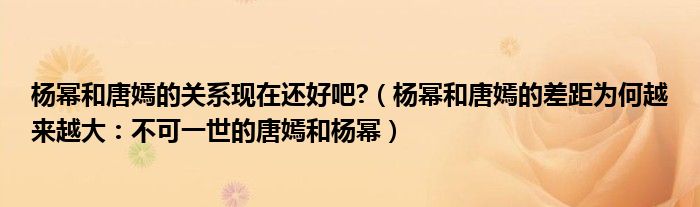 杨幂和唐嫣的关系现在还好吧?（杨幂和唐嫣的差距为何越来越大：不可一世的唐嫣和杨幂）